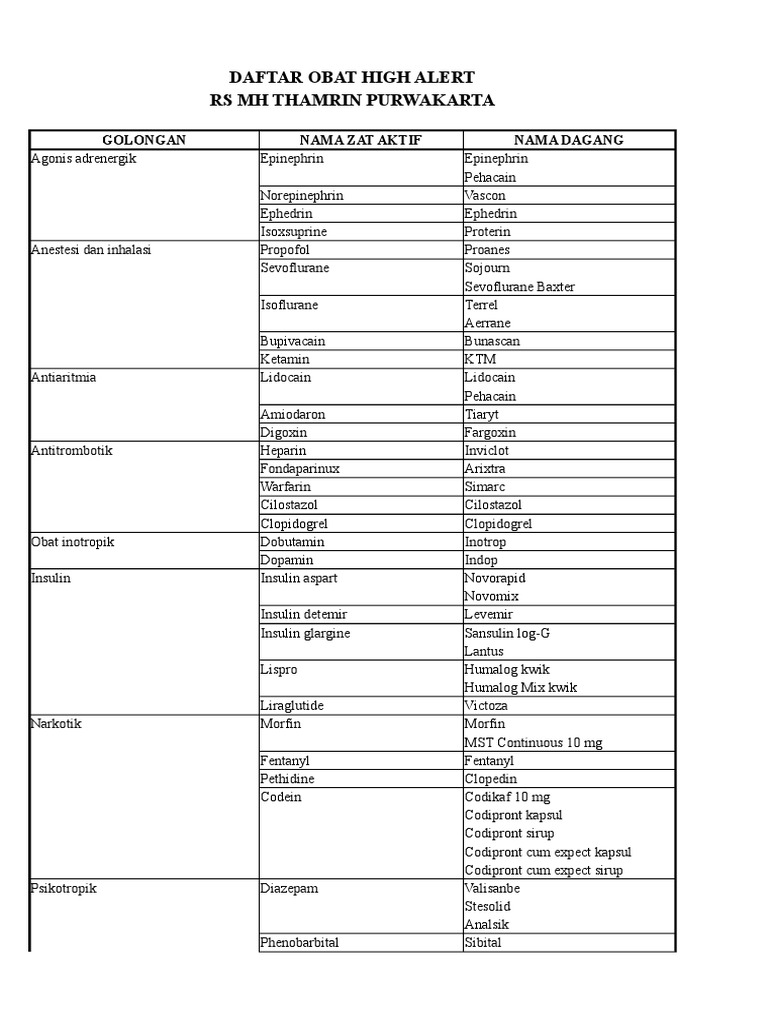 DAFTAR OBAT HIGH ALERT
RS MH THAMRIN PURWAKARTA

| GOLONGAN | NAMA ZAT AKTIF | NAMA DAGANG |
|---|---|---|
| Agonis adrenergik | Epinephrin | Epinephrin |
| | | Pehacain |
| | Norepinephrin | Vascon |
| | Ephedrin | Ephedrin |
| | Isoxsuprine | Proterin |
| Anestesi dan inhalasi | Propofol | Proanes |
| | Sevoflurane | Sojourn |
| | | Sevoflurane Baxter |
| | Isoflurane | Terrel |
| | | Aerrane |
| | Bupivacain | Bunascan |
| | Ketamin | KTM |
| Antiaritmia | Lidocain | Lidocain |
| | | Pehacain |
| | Amiodaron | Tiaryt |
| | Digoxin | Fargoxin |
| Antitrombotik | Heparin | Inviclot |
| | Fondaparinux | Arixtra |
| | Warfarin | Simarc |
| | Cilostazol | Cilostazol |
| | Clopidogrel | Clopidogrel |
| Obat inotropik | Dobutamin | Inotrop |
| | Dopamin | Indop |
| Insulin | Insulin aspart | Novorapid |
| | | Novomix |
| | Insulin detemir | Levemir |
| | Insulin glargine | Sansulin log-G |
| | | Lantus |
| | Lispro | Humalog kwik |
| | | Humalog Mix kwik |
| | Liraglutide | Victoza |
| Narkotik | Morfin | Morfin |
| | | MST Continuous 10 mg |
| | Fentanyl | Fentanyl |
| | Pethidine | Clopedin |
| | Codein | Codikaf 10 mg |
| | | Codipront kapsul |
| | | Codipront sirup |
| | | Codipront cum expect kapsul |
| | | Codipront cum expect sirup |
| Psikotropik | Diazepam | Valisanbe |
| | | Stesolid |
| | | Analsik |
| | Phenobarbital | Sibital |